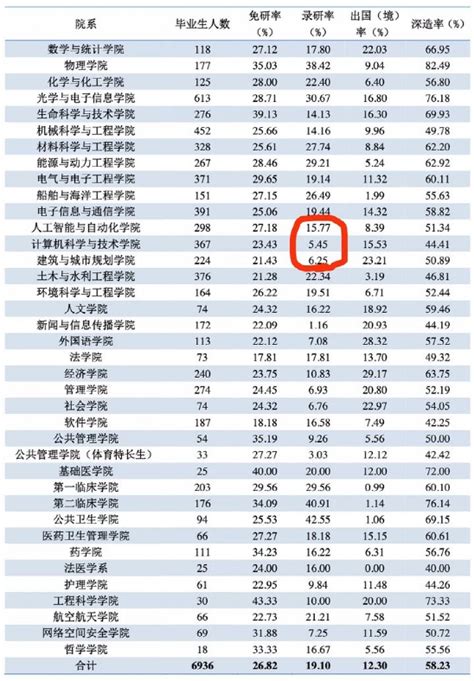 | 院系 | 毕业生人数 | 免研率（%） | 录研率（%） | 出国（境）率（%） | 深造率（%） |
|---|---|---|---|---|---|
| 数学与统计学院 | 118 | 27.12 | 17.80 | 22.03 | 66.95 |
| 物理学院 | 177 | 35.03 | 38.42 | 9.04 | 82.49 |
| 化学与化工学院 | 125 | 28.00 | 22.40 | 6.40 | 56.80 |
| 光学与电子信息学院 | 613 | 28.71 | 30.67 | 16.80 | 76.18 |
| 生命科学与技术学院 | 276 | 39.13 | 14.13 | 16.30 | 69.93 |
| 机械科学与工程学院 | 452 | 25.66 | 14.16 | 9.96 | 49.78 |
| 材料科学与工程学院 | 328 | 25.61 | 27.74 | 8.84 | 62.20 |
| 能源与动力工程学院 | 267 | 28.46 | 29.21 | 5.24 | 62.92 |
| 电气与电子工程学院 | 371 | 29.65 | 19.14 | 11.32 | 60.11 |
| 船舶与海洋工程学院 | 151 | 27.15 | 26.49 | 1.99 | 55.63 |
| 电子信息与通信学院 | 391 | 25.06 | 19.44 | 14.32 | 58.82 |
| 人工智能与自动化学院 | 298 | 27.18 | 15.77 | 8.39 | 51.34 |
| 计算机科学与技术学院 | 367 | 23.43 | 5.45 | 15.53 | 44.41 |
| 建筑与城市规划学院 | 224 | 21.43 | 6.25 | 23.21 | 50.89 |
| 土木与水利工程学院 | 376 | 21.28 | 22.34 | 3.19 | 46.81 |
| 环境科学与工程学院 | 164 | 26.22 | 19.51 | 6.71 | 52.44 |
| 人文学院 | 74 | 24.32 | 16.22 | 18.92 | 59.46 |
| 新闻与信息传播学院 | 172 | 22.09 | 1.16 | 20.93 | 44.19 |
| 外国语学院 | 113 | 22.12 | 7.08 | 28.32 | 57.52 |
| 法学院 | 73 | 17.81 | 17.81 | 13.70 | 49.32 |
| 经济学院 | 240 | 23.75 | 10.83 | 29.17 | 63.75 |
| 管理学院 | 274 | 24.45 | 6.93 | 20.80 | 52.19 |
| 社会学院 | 74 | 24.32 | 6.76 | 22.97 | 54.05 |
| 软件学院 | 187 | 18.18 | 16.58 | 7.49 | 42.25 |
| 公共管理学院 | 54 | 35.19 | 9.26 | 5.56 | 50.00 |
| 公共管理学院（体育特长生） | 33 | 27.27 | 3.03 | 12.12 | 42.42 |
| 基础医学院 | 25 | 40.00 | 20.00 | 12.00 | 72.00 |
| 第一临床学院 | 203 | 29.56 | 29.56 | 0.99 | 60.10 |
| 第二临床学院 | 176 | 34.09 | 40.91 | 1.14 | 76.14 |
| 公共卫生学院 | 94 | 25.53 | 42.55 | 1.06 | 69.15 |
| 医药卫生管理学院 | 66 | 27.27 | 18.18 | 15.15 | 60.61 |
| 药学院 | 111 | 34.23 | 16.22 | 6.31 | 56.76 |
| 法医学系 | 25 | 24.00 | 16.00 | 0.00 | 40.00 |
| 护理学院 | 61 | 22.95 | 9.84 | 11.48 | 44.26 |
| 工程科学学院 | 30 | 43.33 | 10.00 | 20.00 | 73.33 |
| 航空航天学院 | 66 | 22.73 | 21.21 | 7.58 | 51.52 |
| 网络空间安全学院 | 69 | 31.88 | 7.25 | 11.59 | 50.72 |
| 哲学学院 | 18 | 33.33 | 16.67 | 5.56 | 55.56 |
| 合计 | 6936 | 26.82 | 19.10 | 12.30 | 58.23 |